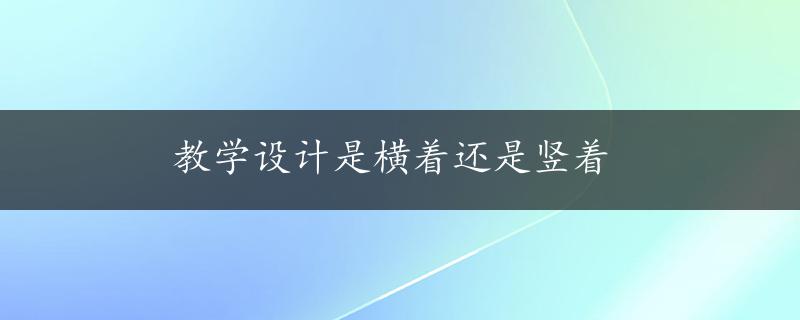 教学设计是横着还是竖着